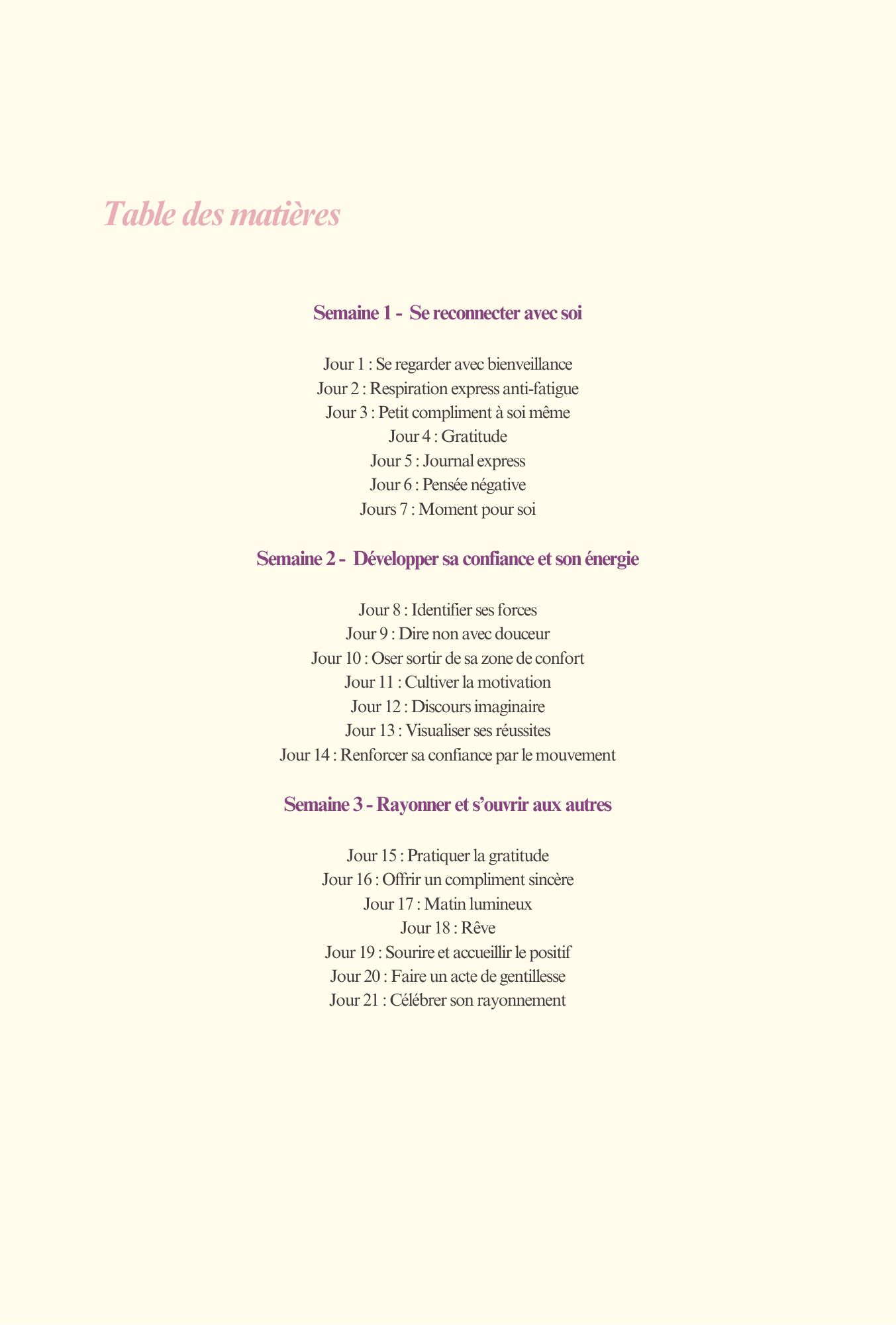 Table des matières

Semaine 1 - Se reconnecter avec soi

Jour 1 : Se regarder avec bienveillance
Jour 2 : Respiration express anti-fatigue
Jour 3 : Petit compliment à soi même
Jour 4 : Gratitude
Jour 5 : Journal express
Jour 6 : Pensée négative
Jours 7 : Moment pour soi

Semaine 2 - Développer sa confiance et son énergie

Jour 8 : Identifier ses forces
Jour 9 : Dire non avec douceur
Jour 10 : Oser sortir de sa zone de confort
Jour 11 : Cultiver la motivation
Jour 12 : Discours imaginaire
Jour 13 : Visualiser ses réussites
Jour 14 : Renforcer sa confiance par le mouvement

Semaine 3 - Rayonner et s'ouvrir aux autres

Jour 15 : Pratiquer la gratitude
Jour 16 : Offrir un compliment sincère
Jour 17 : Matin lumineux
Jour 18 : Rêve
Jour 19 : Sourire et accueillir le positif
Jour 20 : Faire un acte de gentillesse
Jour 21 : Célébrer son rayonnement